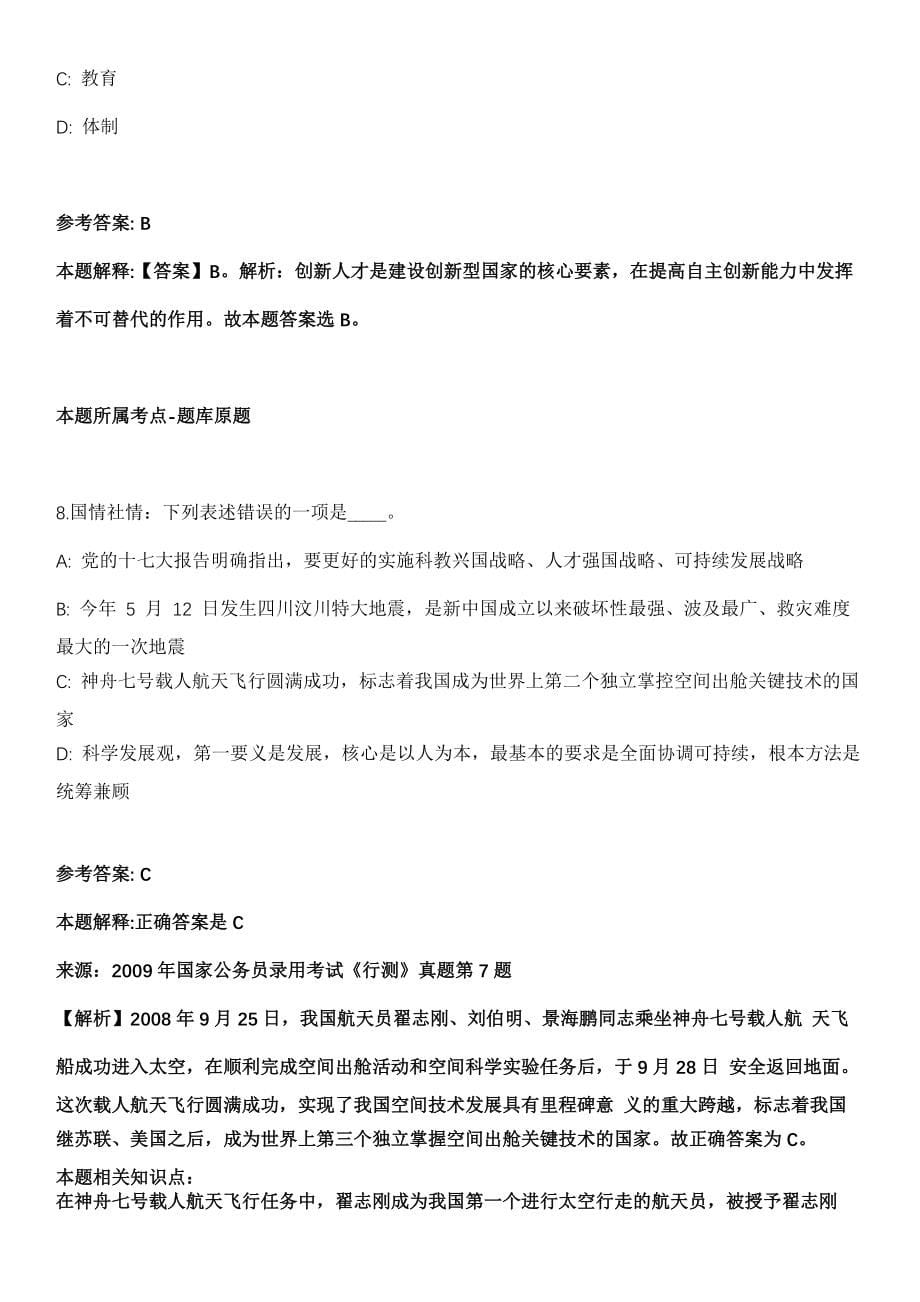 C: 教育

D: 体制

参考答案: B

本题解释:【答案】B。解析：创新人才是建设创新型国家的核心要素，在提高自主创新能力中发挥着不可替代的作用。故本题答案选 B。

本题所属考点-题库原题

8.国情社情：下列表述错误的一项是____。

A: 党的十七大报告明确指出，要更好的实施科教兴国战略、人才强国战略、可持续发展战略

B: 今年 5 月 12 日发生四川汶川特大地震，是新中国成立以来破坏性最强、波及最广、救灾难度最大的一次地震

C: 神舟七号载人航天飞行圆满成功，标志着我国成为世界上第二个独立掌控空间出舱关键技术的国家

D: 科学发展观，第一要义是发展，核心是以人为本，最基本的要求是全面协调可持续，根本方法是统筹兼顾

参考答案: C

本题解释:正确答案是 C

来源：2009 年国家公务员录用考试《行测》真题第 7 题

【解析】2008 年 9 月 25 日，我国航天员翟志刚、刘伯明、景海鹏同志乘坐神舟七号载人航 天飞船成功进入太空，在顺利完成空间出舱活动和空间科学实验任务后，于 9 月 28 日 安全返回地面。这次载人航天飞行圆满成功，实现了我国空间技术发展具有里程碑意 义的重大跨越，标志着我国继苏联、美国之后，成为世界上第三个独立掌握空间出舱关键技术的国家。故正确答案为 C。

本题相关知识点：
在神舟七号载人航天飞行任务中，翟志刚成为我国第一个进行太空行走的航天员，被授予翟志刚